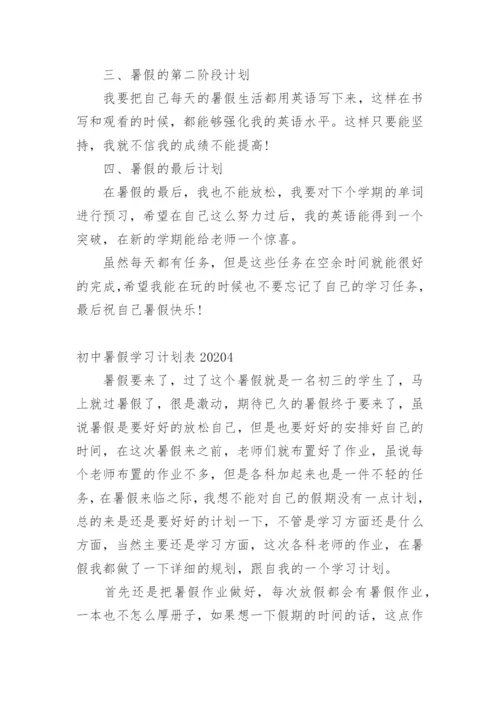 三、暑假的第二阶段计划

我要把自己每天的暑假生活都用英语写下来，这样在书写和观看的时候，都能够强化我的英语水平。这样只要能坚持，我就不信我的成绩不能提高！

四、暑假的最后计划

在暑假的最后，我也不能放松，我要对下个学期的单词进行预习，希望在自己这么努力过后，我的英语能得到一个突破，在新的学期能给老师一个惊喜。

虽然每天都有任务，但是这些任务在空余时间就能很好的完成，希望我能在玩的时候也不要忘记了自己的学习任务，最后祝自己暑假快乐！

初中暑假学习计划表 20204

暑假要来了，过了这个暑假就是一名初三的学生了，马上就过暑假了，很是激动，期待已久的暑假终于要来了，虽说暑假是要好好的放松自己，但是也要好好的安排好自己的时间，在这次暑假来之前，老师们就布置好了作业，虽说每个老师布置的作业不多，但是各科加起来也是一件不轻的任务，在暑假来临之际，我想不能对自己的假期没有一点计划，总的来是还是要好好的计划一下，不管是学习方面还是什么方面，当然主要还是学习方面，这次各科老师的作业，在暑假我都做了一下详细的规划，跟自我的一个学习计划。

首先还是把暑假作业做好，每次放假都会有暑假作业，一本也不怎么厚册子，如果想一下假期的时间的话，这点作